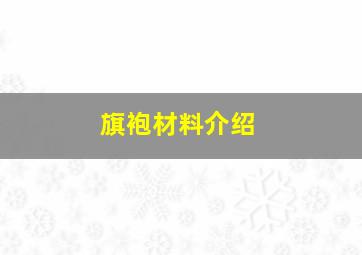 旗袍材料介绍